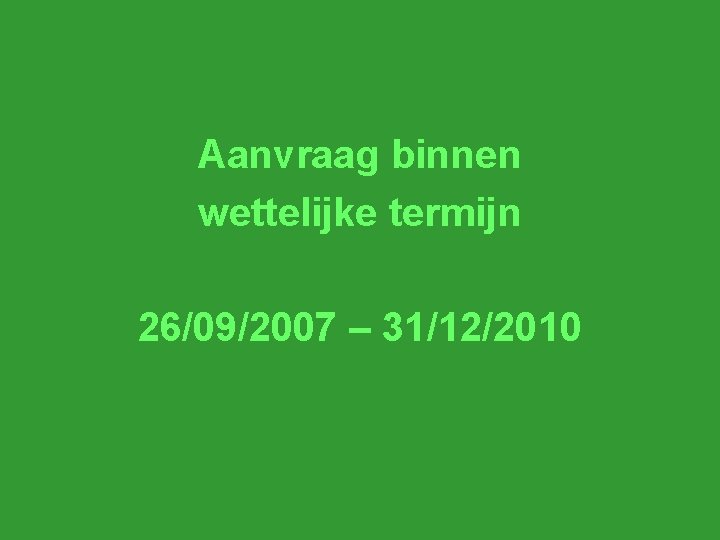 Aanvraag binnen wettelijke termijn

26/09/2007 – 31/12/2010